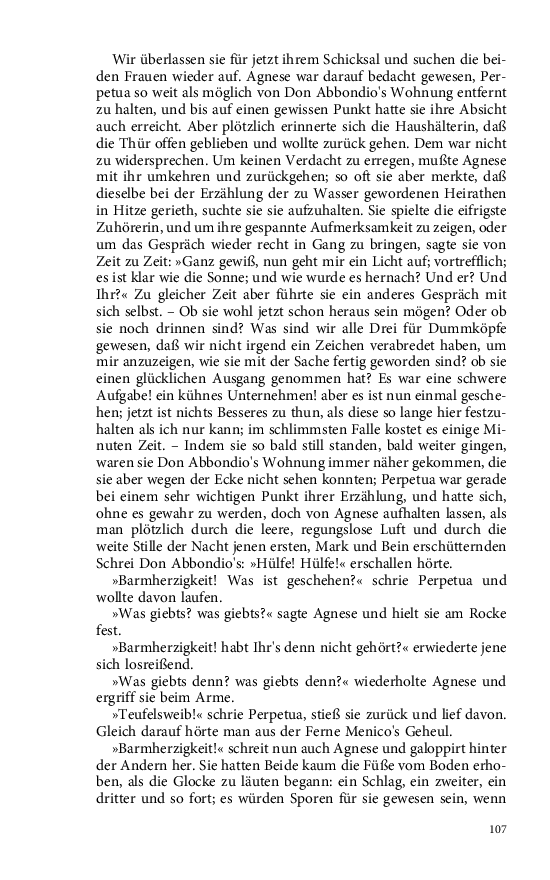 Wir überlassen sie für jetzt ihrem Schicksal und suchen die beiden Frauen wieder auf. Agnese war darauf bedacht gewesen, Perpetua so weit als möglich von Don Abbondio's Wohnung entfernt zu halten, und bis auf einen gewissen Punkt hatte sie ihre Absicht auch erreicht. Aber plötzlich erinnerte sich die Haushälterin, daß die Thür offen geblieben und wollte zurück gehen. Dem war nicht zu widersprechen. Um keinen Verdacht zu erregen, mußte Agnese mit ihr umkehren und zurückgehen; so oft sie aber merkte, daß dieselbe bei der Erzählung der zu Wasser gewordenen Heirathen in Hitze gerieth, suchte sie sie aufzuhalten. Sie spielte die eifrigste Zuhörerin, und um ihre gespannte Aufmerksamkeit zu zeigen, oder um das Gespräch wieder recht in Gang zu bringen, sagte sie von Zeit zu Zeit: »Ganz gewiß, nun geht mir ein Licht auf; vortrefflich; es ist klar wie die Sonne; und wie wurde es hernach? Und er? Und Ihr?« Zu gleicher Zeit aber führte sie ein anderes Gespräch mit sich selbst. – Ob sie wohl jetzt schon heraus sein mögen? Oder ob sie noch drinnen sind? Was sind wir alle Drei für Dummköpfe gewesen, daß wir nicht irgend ein Zeichen verabredet haben, um mir anzuzeigen, wie sie mit der Sache fertig geworden sind? ob sie einen glücklichen Ausgang genommen hat? Es war eine schwere Aufgabe! ein kühnes Unternehmen! aber es ist nun einmal geschehen; jetzt ist nichts Besseres zu thun, als diese so lange hier festzuhalten als ich nur kann; im schlimmsten Falle kostet es einige Minuten Zeit. – Indem sie so bald still standen, bald weiter gingen, waren sie Don Abbondio's Wohnung immer näher gekommen, die sie aber wegen der Ecke nicht sehen konnten; Perpetua war gerade bei einem sehr wichtigen Punkt ihrer Erzählung, und hatte sich, ohne es gewahr zu werden, doch von Agnese aufhalten lassen, als man plötzlich durch die leere, regungslose Luft und durch die weite Stille der Nacht jenen ersten, Mark und Bein erschütternden Schrei Don Abbondio's: »Hülfe! Hülfe!« erschallen hörte.

»Barmherzigkeit! Was ist geschehen?« schrie Perpetua und wollte davon laufen.

»Was giebts? was giebts?« sagte Agnese und hielt sie am Rocke fest.

»Barmherzigkeit! habt Ihr's denn nicht gehört?« erwiederte jene sich losreißend.

»Was giebts denn? was giebts denn?« wiederholte Agnese und ergriff sie beim Arme.

»Teufelsweib!« schrie Perpetua, stieß sie zurück und lief davon. Gleich darauf hörte man aus der Ferne Menico's Geheul.

»Barmherzigkeit!« schreit nun auch Agnese und galoppirt hinter der Andern her. Sie hatten Beide kaum die Füße vom Boden erhoben, als die Glocke zu läuten begann: ein Schlag, ein zweiter, ein dritter und so fort; es würden Sporen für sie gewesen sein, wenn

107